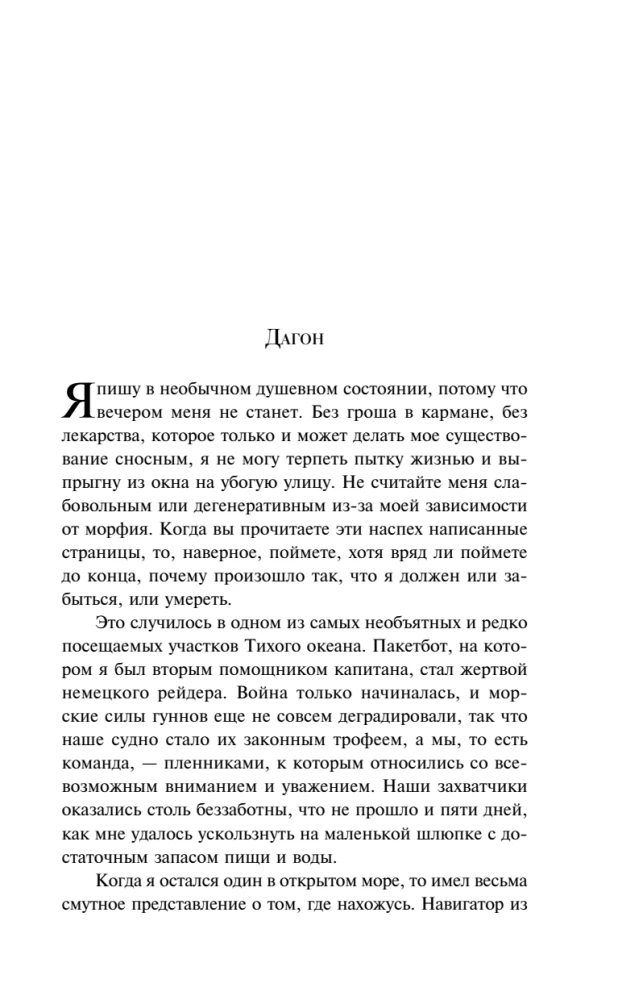 Дагон

Я пишу в необычном душевном состоянии, потому что вечером меня не станет. Без гроша в кармане, без лекарства, которое только и может делать мое существование сносным, я не могу терпеть пытку жизнью и выпрыгну из окна на убогую улицу. Не считайте меня слабовольным или дегенеративным из-за моей зависимости от морфия. Когда вы прочитаете эти наспех написанные страницы, то, наверное, поймете, хотя вряд ли поймете до конца, почему произошло так, что я должен или забыться, или умереть.

Это случилось в одном из самых необъятных и редко посещаемых участков Тихого океана. Пакетбот, на котором я был вторым помощником капитана, стал жертвой немецкого рейдера. Война только начиналась, и морские силы гуннов еще не совсем деградировали, так что наше судно стало их законным трофеем, а мы, то есть команда, — пленниками, к которым относились со всевозможным вниманием и уважением. Наши захватчики оказались столь беззаботны, что не прошло и пяти дней, как мне удалось ускользнуть на маленькой шлюпке с достаточным запасом пищи и воды.

Когда я остался один в открытом море, то имел весьма смутное представление о том, где нахожусь. Навигатор из